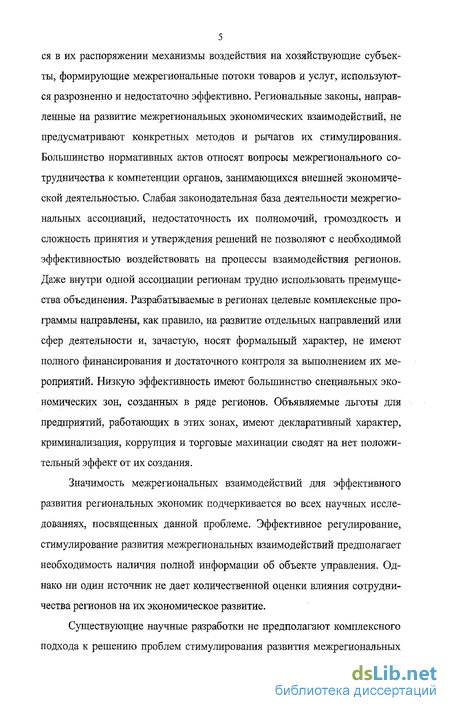 5

ся в их распоряжении механизмы воздействия на хозяйствующие субъекты, формирующие межрегиональные потоки товаров и услуг, используются разрозненно и недостаточно эффективно. Региональные законы, направленные на развитие межрегиональных экономических взаимодействий, не предусматривают конкретных методов и рычагов их стимулирования. Большинство нормативных актов относят вопросы межрегионального сотрудничества к компетенции органов, занимающихся внешней экономической деятельностью. Слабая законодательная база деятельности межрегиональных ассоциаций, недостаточность их полномочий, громоздкость и сложность принятия и утверждения решений не позволяют с необходимой эффективностью воздействовать на процессы взаимодействия регионов. Даже внутри одной ассоциации регионам трудно использовать преимущества объединения. Разрабатываемые в регионах целевые комплексные программы направлены, как правило, на развитие отдельных направлений или сфер деятельности и, зачастую, носят формальный характер, не имеют полного финансирования и достаточного контроля за выполнением их мероприятий. Низкую эффективность имеют большинство специальных экономических зон, созданных в ряде регионов. Объявляемые льготы для предприятий, работающих в этих зонах, имеют декларативный характер, криминализация, коррупция и торговые махинации сводят на нет положительный эффект от их создания.

Значимость межрегиональных взаимодействий для эффективного развития региональных экономик подчеркивается во всех научных исследованиях, посвященных данной проблеме. Эффективное регулирование, стимулирование развития межрегиональных взаимодействий предполагает необходимость наличия полной информации об объекте управления. Однако ни один источник не дает количественной оценки влияния сотрудничества регионов на их экономическое развитие.

Существующие научные разработки не предполагают комплексного подхода к решению проблем стимулирования развития межрегиональных

dsLib.net
библиотека диссертаций